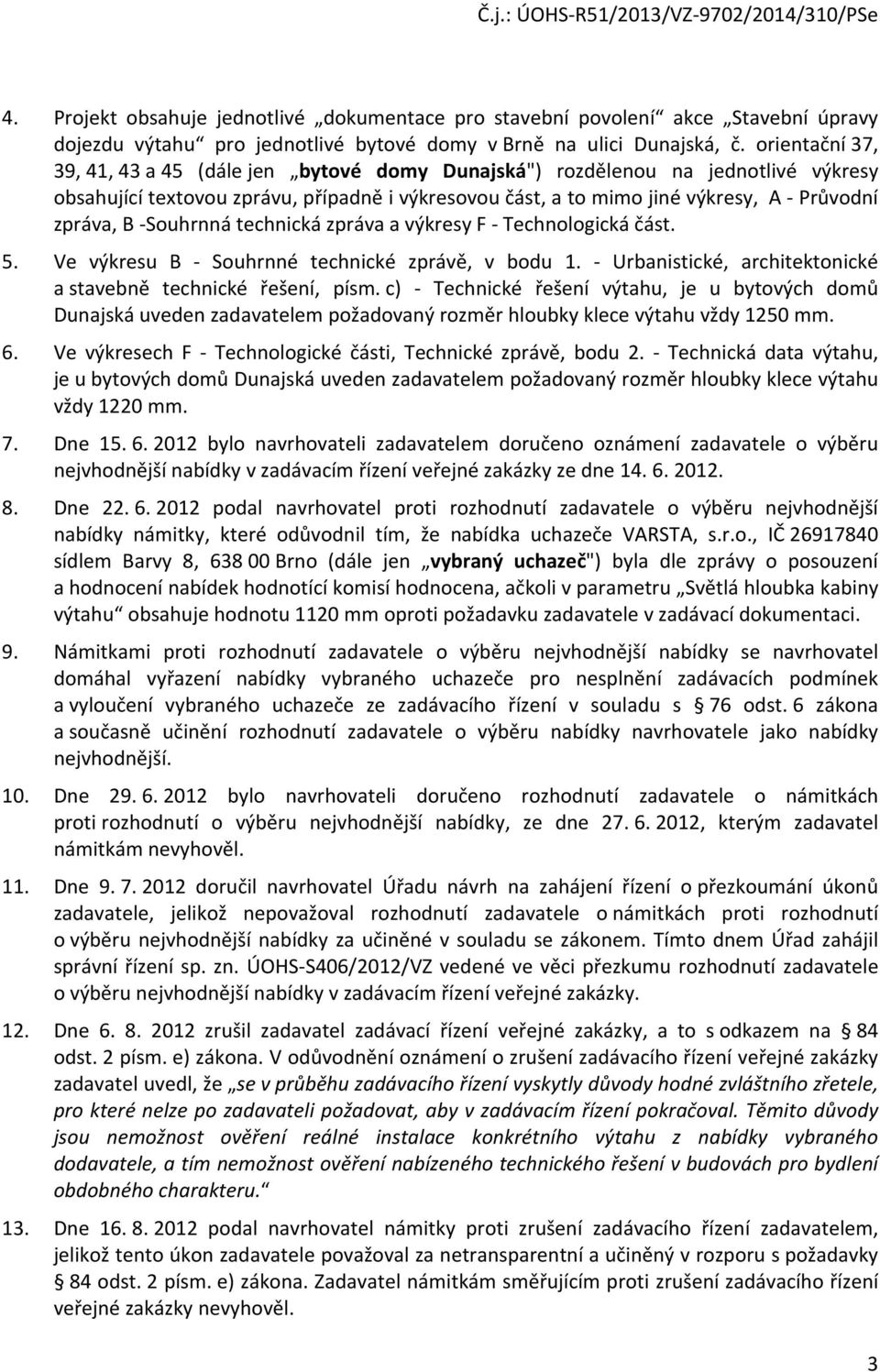 Č.j.: ÚOHS-R51/2013/VZ-9702/2014/310/PSe

4. Projekt obsahuje jednotlivé „dokumentace pro stavební povolení“ akce „Stavební úpravy dojezdu výtahu“ pro jednotlivé bytové domy v Brně na ulici Dunajská, č. orientační 37, 39, 41, 43 a 45 (dále jen „bytové domy Dunajská") rozdělenou na jednotlivé výkresy obsahující textovou zprávu, případně i výkresovou část, a to mimo jiné výkresy, A - Průvodní zpráva, B -Souhrnná technická zpráva a výkresy F - Technologická část.

5. Ve výkresu B - Souhrnné technické zprávě, v bodu 1. - Urbanistické, architektonické a stavebně technické řešení, písm. c) - Technické řešení výtahu, je u bytových domů Dunajská uveden zadavatelem požadovaný rozměr hloubky klece výtahu vždy 1250 mm.

6. Ve výkresech F - Technologické části, Technické zprávě, bodu 2. - Technická data výtahu, je u bytových domů Dunajská uveden zadavatelem požadovaný rozměr hloubky klece výtahu vždy 1220 mm.

7. Dne 15. 6. 2012 bylo navrhovateli zadavatelem doručeno oznámení zadavatele o výběru nejvhodnější nabídky v zadávacím řízení veřejné zakázky ze dne 14. 6. 2012.

8. Dne 22. 6. 2012 podal navrhovatel proti rozhodnutí zadavatele o výběru nejvhodnější nabídky námitky, které odůvodnil tím, že nabídka uchazeče VARSTA, s.r.o., IČ 26917840 sídlem Barvy 8, 638 00 Brno (dále jen „vybraný uchazeč") byla dle zprávy o posouzení a hodnocení nabídek hodnotící komisí hodnocena, ačkoli v parametru „Světlá hloubka kabiny výtahu“ obsahuje hodnotu 1120 mm oproti požadavku zadavatele v zadávací dokumentaci.

9. Námitkami proti rozhodnutí zadavatele o výběru nejvhodnější nabídky se navrhovatel domáhal vyřazení nabídky vybraného uchazeče pro nesplnění zadávacích podmínek a vyloučení vybraného uchazeče ze zadávacího řízení v souladu s § 76 odst. 6 zákona a současně učinění rozhodnutí zadavatele o výběru nabídky navrhovatele jako nabídky nejvhodnější.

10. Dne 29. 6. 2012 bylo navrhovateli doručeno rozhodnutí zadavatele o námitkách proti rozhodnutí o výběru nejvhodnější nabídky, ze dne 27. 6. 2012, kterým zadavatel námitkám nevyhověl.

11. Dne 9. 7. 2012 doručil navrhovatel Úřadu návrh na zahájení řízení o přezkoumání úkonů zadavatele, jelikož nepovažoval rozhodnutí zadavatele o námitkách proti rozhodnutí o výběru nejvhodnější nabídky za učiněné v souladu se zákonem. Tímto dnem Úřad zahájil správní řízení sp. zn. ÚOHS-S406/2012/VZ vedené ve věci přezkumu rozhodnutí zadavatele o výběru nejvhodnější nabídky v zadávacím řízení veřejné zakázky.

12. Dne 6. 8. 2012 zrušil zadavatel zadávací řízení veřejné zakázky, a to s odkazem na § 84 odst. 2 písm. e) zákona. V odůvodnění oznámení o zrušení zadávacího řízení veřejné zakázky zadavatel uvedl, že „se v průběhu zadávacího řízení vyskytly důvody hodné zvláštního zřetele, pro které nelze po zadavateli požadovat, aby v zadávacím řízení pokračoval. Těmito důvody jsou nemožnost ověření reálné instalace konkrétního výtahu z nabídky vybraného dodavatele, a tím nemožnost ověření nabízeného technického řešení v budovách pro bydlení obdobného charakteru.“

13. Dne 16. 8. 2012 podal navrhovatel námitky proti zrušení zadávacího řízení zadavatelem, jelikož tento úkon zadavatele považoval za netransparentní a učiněný v rozporu s požadavky § 84 odst. 2 písm. e) zákona. Zadavatel námitkám směřujícím proti zrušení zadávacího řízení veřejné zakázky nevyhověl.

3